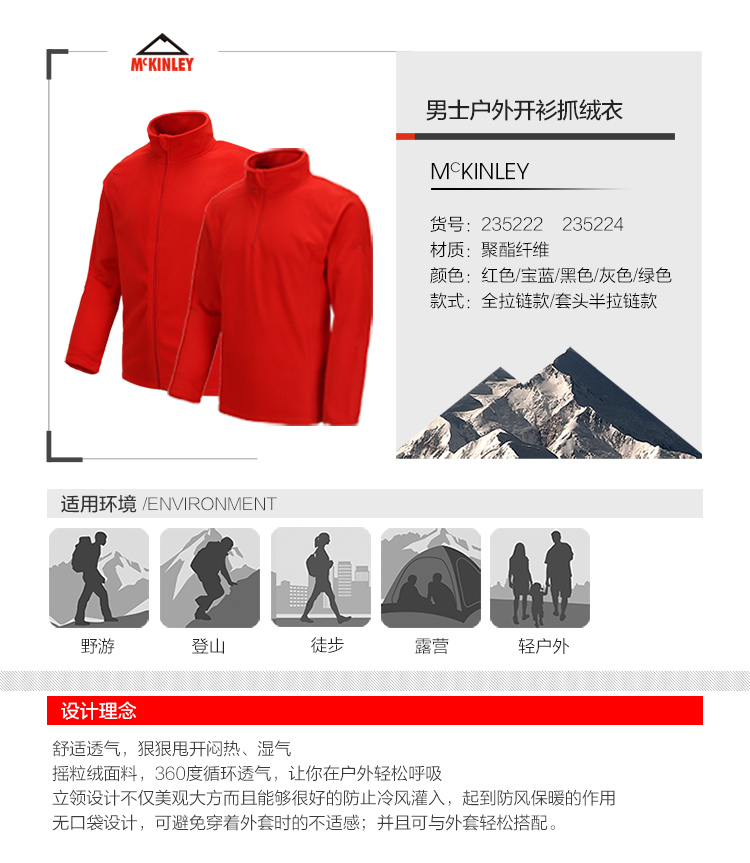 McKINLEY

男士户外开衫抓绒衣

McKINLEY

货号：235222 235224
材质：聚酯纤维
颜色：红色/宝蓝/黑色/灰色/绿色
款式：全拉链款/套头半拉链款

适用环境 /ENVIRONMENT

野游 登山 徒步 露营 轻户外

设计理念

舒适透气，狠狠甩开闷热、湿气
摇粒绒面料，360度循环透气，让你在户外轻松呼吸
立领设计不仅美观大方而且能够很好的防止冷风灌入，起到防风保暖的作用
无口袋设计，可避免穿着外套时的不适感；并且可与外套轻松搭配。